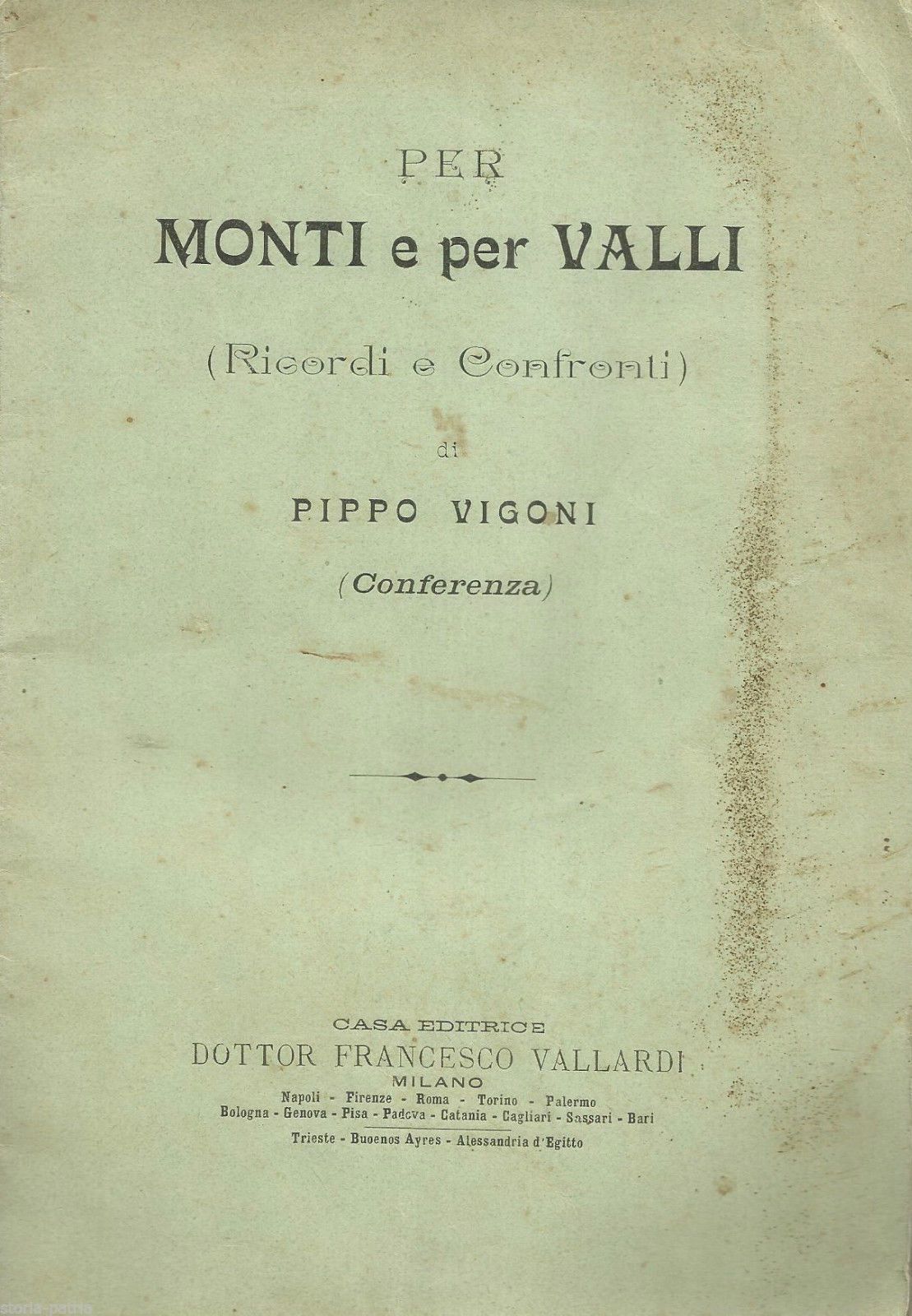 PER
MONTI e per VALLI

(Ricordi e Confronti)

di

PIPPO VIGONI

(Conferenza)

CASA EDITRICE
DOTTOR FRANCESCO VALLARDI
MILANO
Napoli - Firenze - Roma - Torino - Palermo
Bologna - Genova - Pisa - Padova - Catania - Cagliari - Sassari - Bari
Trieste - Buoenos Ayres - Alessandria d'Egitto

storia-patria